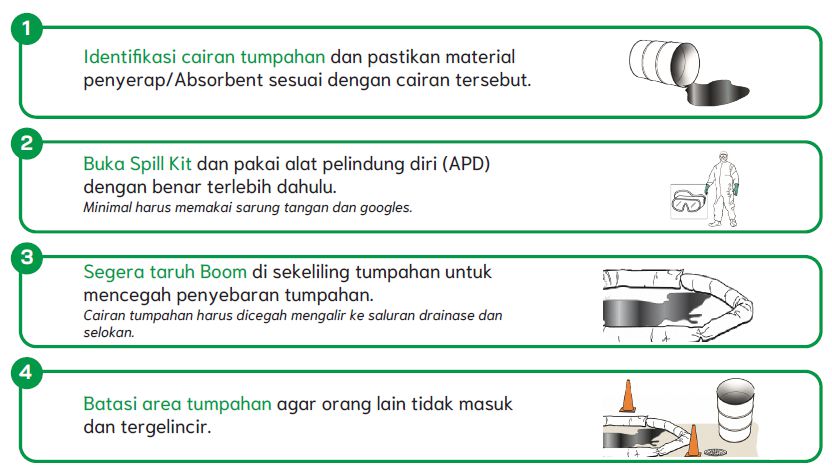 1

Identifikasi cairan tumpahan dan pastikan material penyerap/Absorbent sesuai dengan cairan tersebut.

2

Buka Spill Kit dan pakai alat pelindung diri (APD) dengan benar terlebih dahulu.
Minimal harus memakai sarung tangan dan googles.

3

Segera taruh Boom di sekeliling tumpahan untuk mencegah penyebaran tumpahan.
Cairan tumpahan harus dicegah mengalir ke saluran drainase dan selokan.

4

Batasi area tumpahan agar orang lain tidak masuk dan tergelincir.